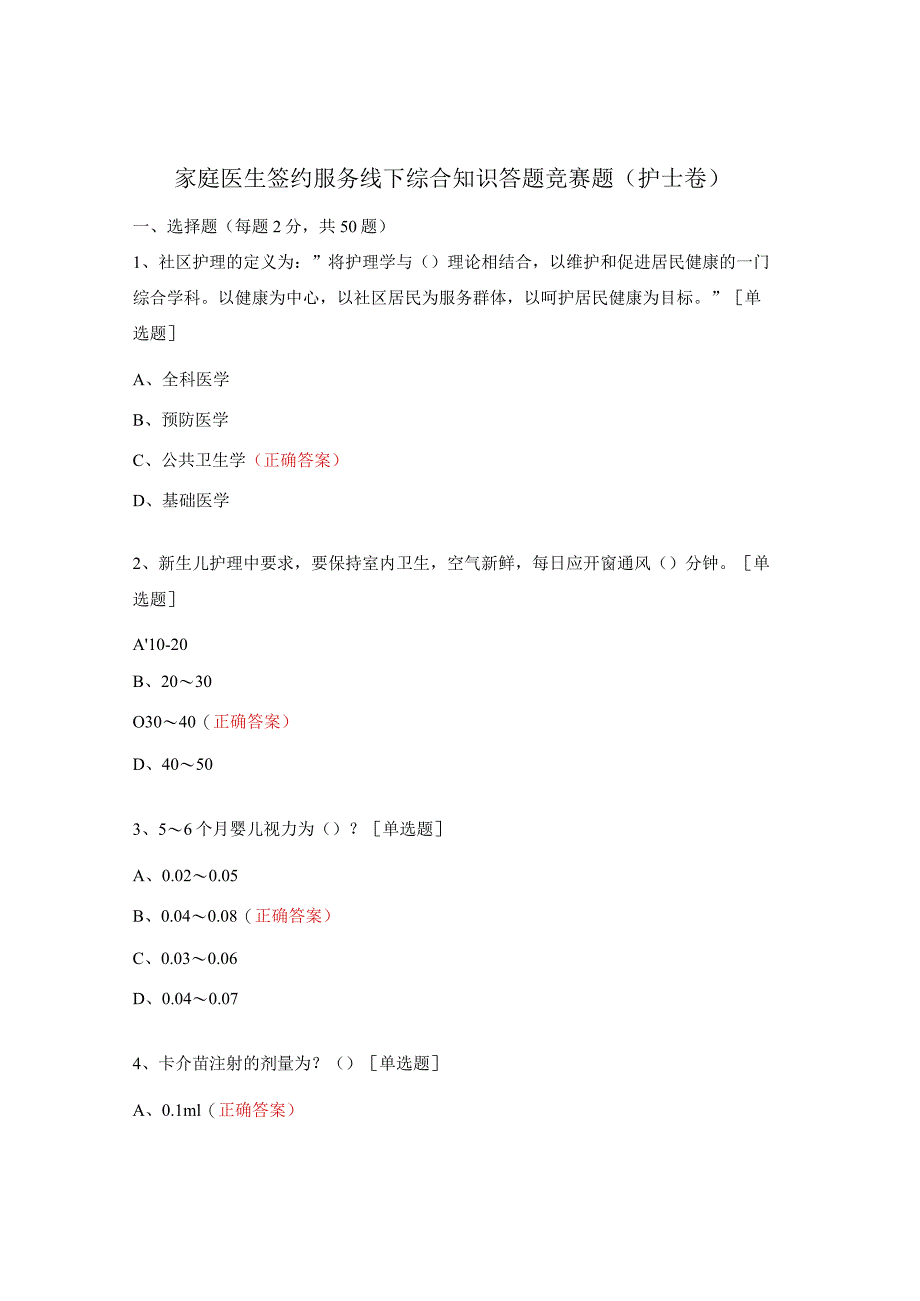 家庭医生签约服务线下综合知识答题竞赛题（护士卷）

一、选择题（每题2分，共50题）

1、社区护理的定义为：”将护理学与（）理论相结合，以维护和促进居民健康的一门综合学科。以健康为中心，以社区居民为服务群体，以呵护居民健康为目标。”［单选题］

A、全科医学

B、预防医学

C、公共卫生学（正确答案）

D、基础医学

2、新生儿护理中要求，要保持室内卫生，空气新鲜，每日应开窗通风（）分钟。［单选题］

A'10-20

B、20～30

O30～40（正确答案）

D、40～50

3、5～6个月婴儿视力为（）？［单选题］

A、0.02～0.05

B、0.04～0.08（正确答案）

C、0.03～0.06

D、0.04～0.07

4、卡介苗注射的剂量为？（）［单选题］

A、0.1ml（正确答案）